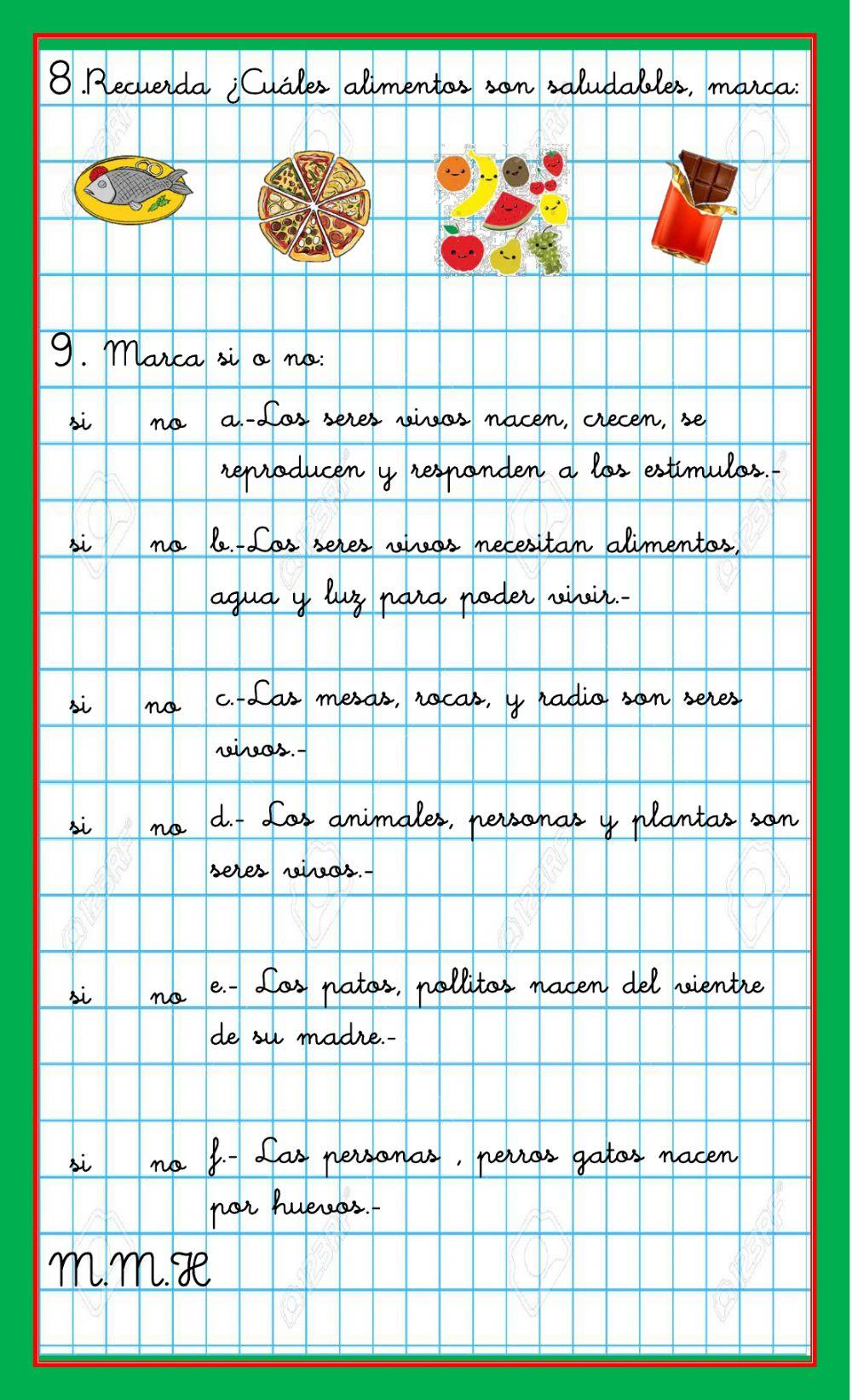 8.Recuerda ¿Cuáles alimentos son saludables, marca:

9. Marca si o no:

si no a.-Los seres vivos nacen, crecen, se reproducen y responden a los estímulos.-

si no b.-Los seres vivos necesitan alimentos, agua y luz para poder vivir.-

si no c.-Las mesas, rocas, y radio son seres vivos.-

si no d.- Los animales, personas y plantas son seres vivos.-

si no e.- Los patos, pollitos nacen del vientre de su madre.-

si no f.- Las personas , perros gatos nacen por huevos.-

M.M.H